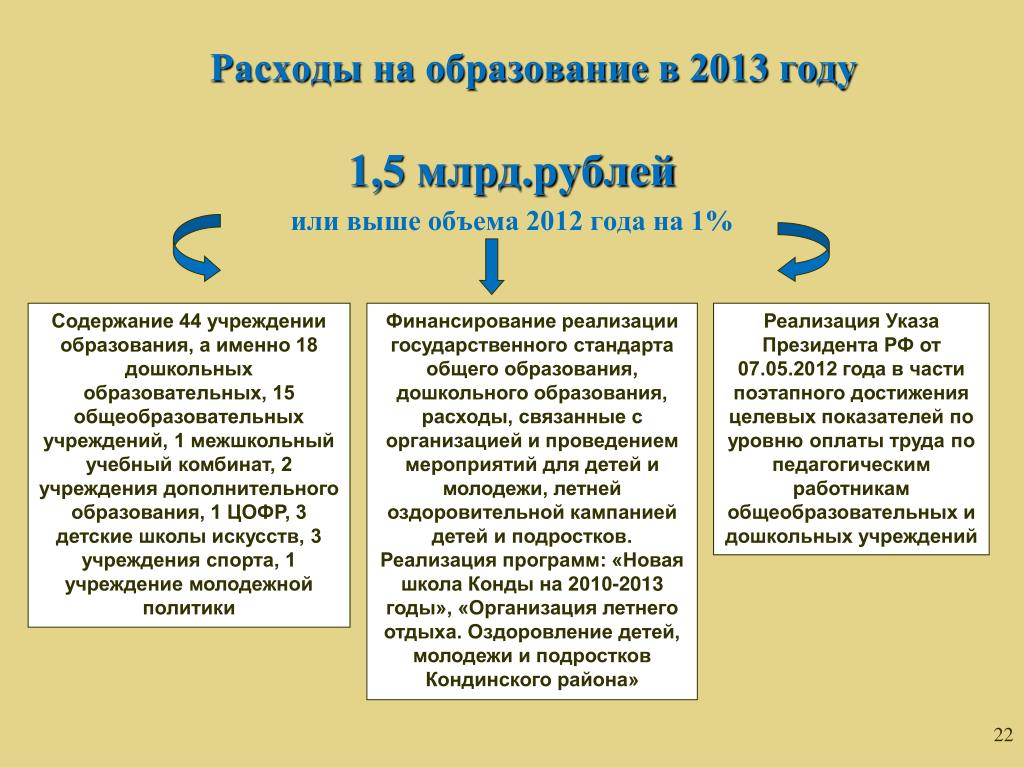 Расходы на образование в 2013 году

1,5 млрд.рублей

или выше объема 2012 года на 1%

Содержание 44 учреждении образования, а именно 18 дошкольных образовательных, 15 общеобразовательных учреждений, 1 межшкольный учебный комбинат, 2 учреждения дополнительного образования, 1 ЦОФР, 3 детские школы искусств, 3 учреждения спорта, 1 учреждение молодежной политики

Финансирование реализации государственного стандарта общего образования, дошкольного образования, расходы, связанные с организацией и проведением мероприятий для детей и молодежи, летней оздоровительной кампанией детей и подростков. Реализация программ: «Новая школа Конды на 2010-2013 годы», «Организация летнего отдыха. Оздоровление детей, молодежи и подростков Кондинского района»

Реализация Указа Президента РФ от 07.05.2012 года в части поэтапного достижения целевых показателей по уровню оплаты труда по педагогическим работникам общеобразовательных и дошкольных учреждений

22